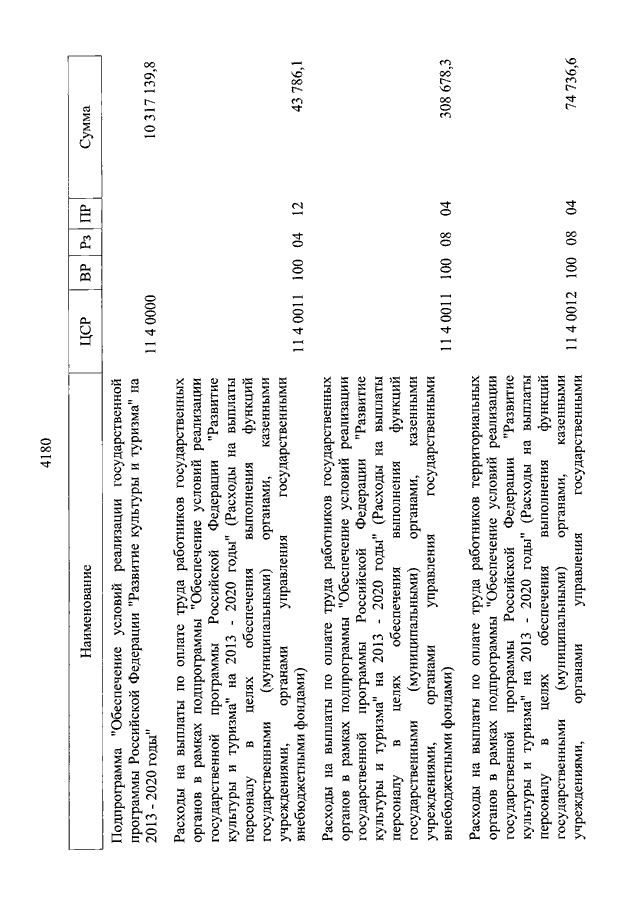 4180

| Наименование | ЦСР | ВР | Рз | ПР | Сумма |
|---|---|---|---|---|---|
| Подпрограмма "Обеспечение условий реализации государственной программы Российской Федерации "Развитие культуры и туризма" на 2013 - 2020 годы" | 11 4 0000 | | | | 10 317 139,8 |
| Расходы на выплаты по оплате труда работников государственных органов в рамках подпрограммы "Обеспечение условий реализации государственной программы Российской Федерации "Развитие культуры и туризма" на 2013 - 2020 годы" (Расходы на выплаты персоналу в целях обеспечения выполнения функций государственными (муниципальными) органами, казенными учреждениями, органами управления государственными внебюджетными фондами) | 11 4 0011 | 100 | 04 | 12 | 43 786,1 |
| Расходы на выплаты по оплате труда работников государственных органов в рамках подпрограммы "Обеспечение условий реализации государственной программы Российской Федерации "Развитие культуры и туризма" на 2013 - 2020 годы" (Расходы на выплаты персоналу в целях обеспечения выполнения функций государственными (муниципальными) органами, казенными учреждениями, органами управления государственными внебюджетными фондами) | 11 4 0011 | 100 | 08 | 04 | 308 678,3 |
| Расходы на выплаты по оплате труда работников территориальных органов в рамках подпрограммы "Обеспечение условий реализации государственной программы Российской Федерации "Развитие культуры и туризма" на 2013 - 2020 годы" (Расходы на выплаты персоналу в целях обеспечения выполнения функций государственными (муниципальными) органами, казенными учреждениями, органами управления государственными | 11 4 0012 | 100 | 08 | 04 | 74 736,6 |